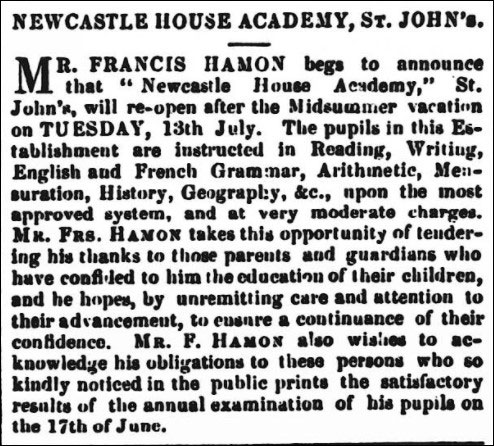 NEWCASTLE HOUSE ACADEMY, St. JOHN's.

MR. FRANCIS HAMON begs to announce that "Newcastle House Academy," St. John's, will re-open after the Midsummer vacation on TUESDAY, 13th July. The pupils in this Establishment are instructed in Reading, Writing, English and French Grammar, Arithmetic, Mensuration, History, Geography, &c., upon the most approved system, and at very moderate charges. Mr. Frs. Hamon takes this opportunity of tendering his thanks to those parents and guardians who have confided to him the education of their children, and he hopes, by unremitting care and attention to their advancement, to ensure a continuance of their confidence. Mr. F. Hamon also wishes to acknowledge his obligations to these persons who so kindly noticed in the public prints the satisfactory results of the annual examination of his pupils on the 17th of June.